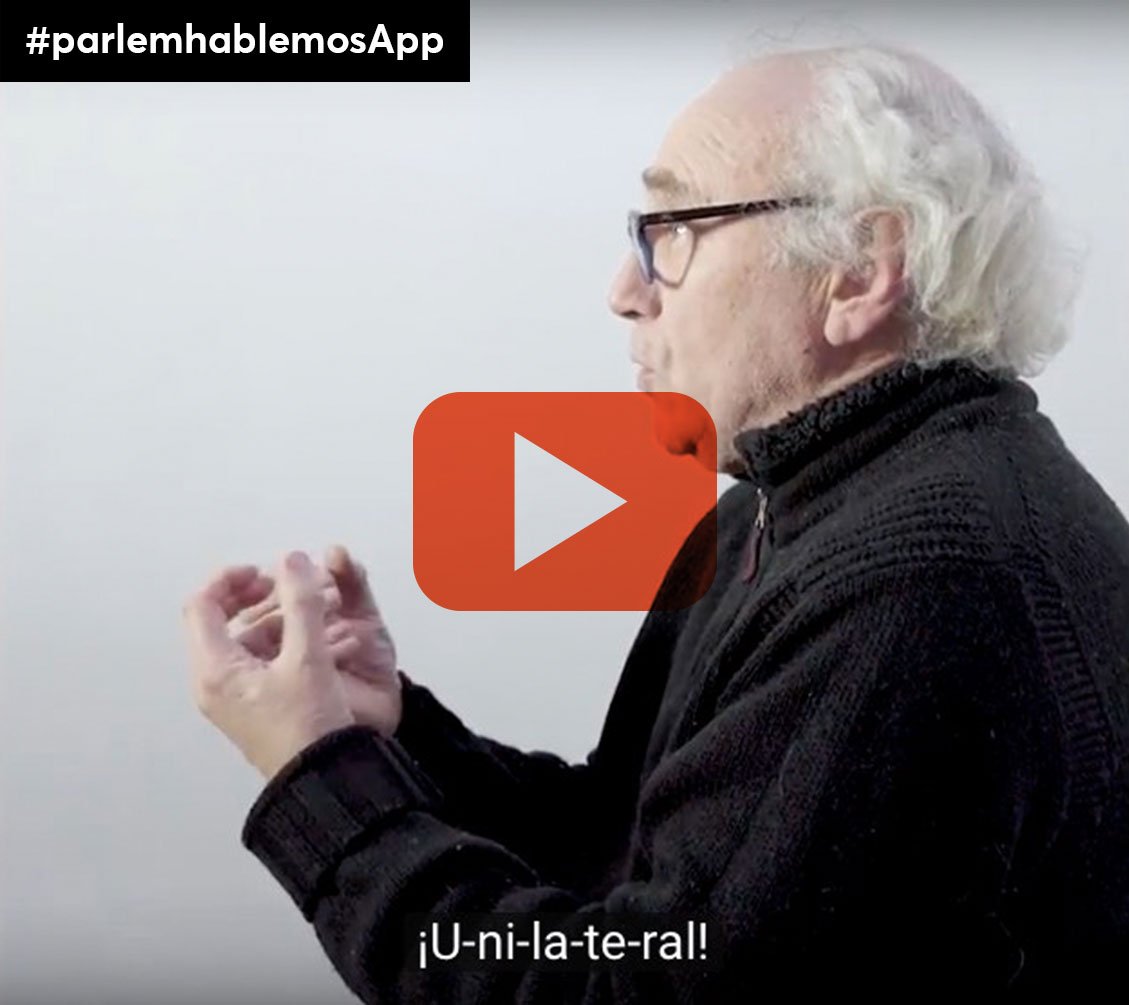 #parlemhablemosApp

¡U-ni-la-te-ral!